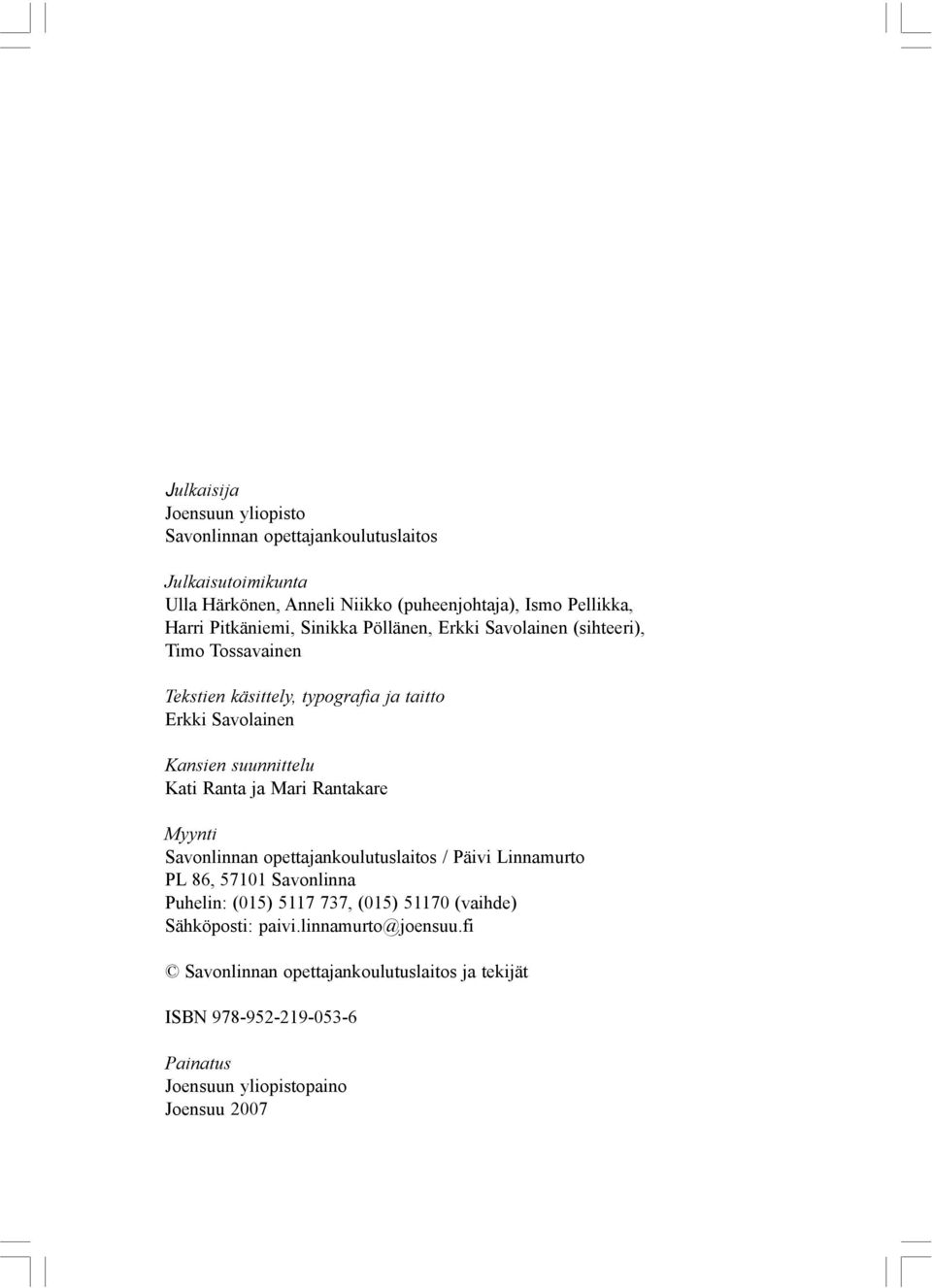 Julkaisija
Joensuun yliopisto
Savonlinnan opettajankoulutuslaitos

Julkaisutoimikunta
Ulla Härkönen, Anneli Niikko (puheenjohtaja), Ismo Pellikka, Harri Pitkäniemi, Sinikka Pöllänen, Erkki Savolainen (sihteeri), Timo Tossavainen

Tekstien käsittely, typografia ja taitto
Erkki Savolainen

Kansien suunnittelu
Kati Ranta ja Mari Rantakare

Myynti
Savonlinnan opettajankoulutuslaitos / Päivi Linnamurto
PL 86, 57101 Savonlinna
Puhelin: (015) 5117 737, (015) 51170 (vaihde)
Sähköposti: paivi.linnamurto@joensuu.fi

© Savonlinnan opettajankoulutuslaitos ja tekijät

ISBN 978-952-219-053-6

Painatus
Joensuun yliopistopaino
Joensuu 2007